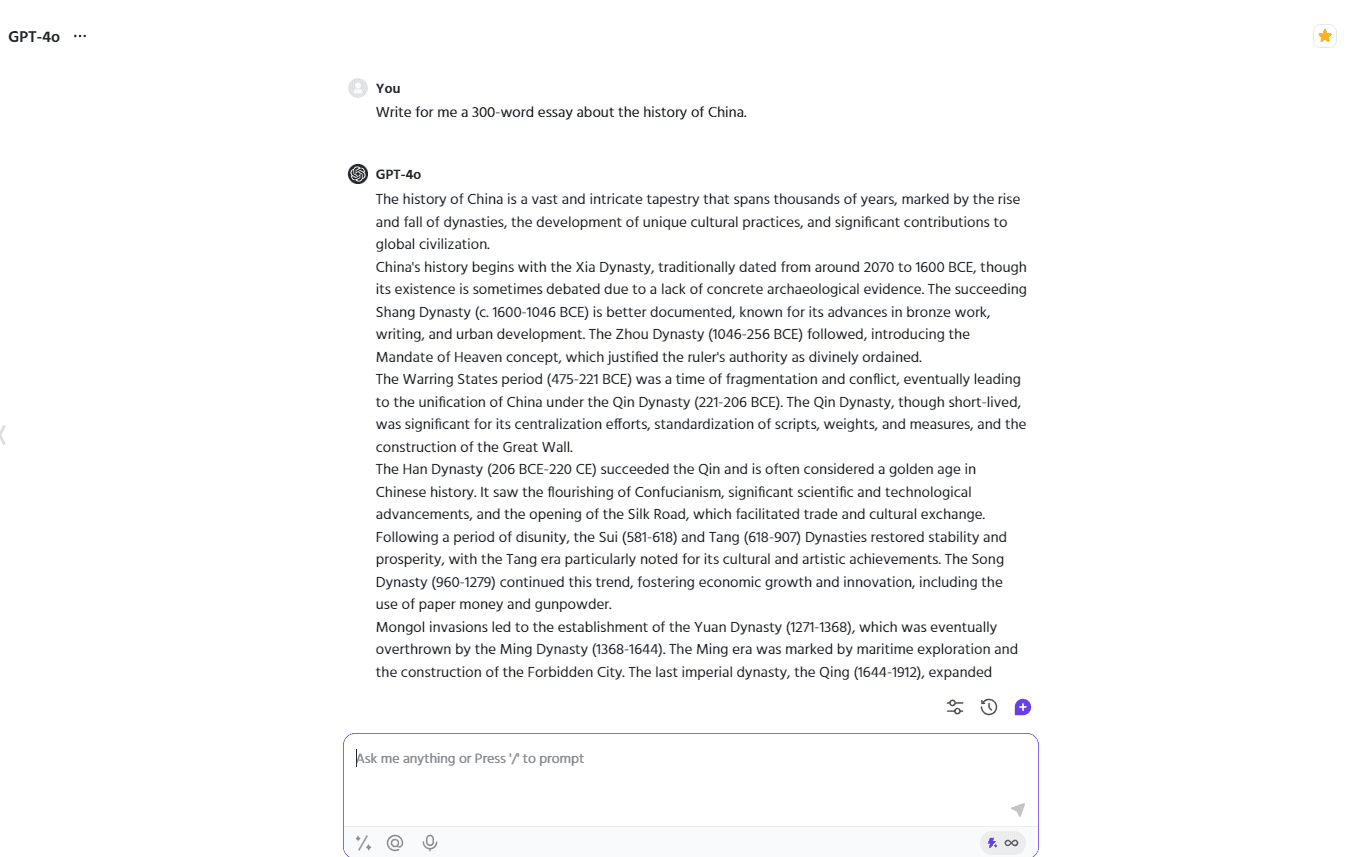 GPT-4o ···

You
Write for me a 300-word essay about the history of China.

GPT-4o
The history of China is a vast and intricate tapestry that spans thousands of years, marked by the rise and fall of dynasties, the development of unique cultural practices, and significant contributions to global civilization.
China's history begins with the Xia Dynasty, traditionally dated from around 2070 to 1600 BCE, though its existence is sometimes debated due to a lack of concrete archaeological evidence. The succeeding Shang Dynasty (c. 1600-1046 BCE) is better documented, known for its advances in bronze work, writing, and urban development. The Zhou Dynasty (1046-256 BCE) followed, introducing the Mandate of Heaven concept, which justified the ruler's authority as divinely ordained.
The Warring States period (475-221 BCE) was a time of fragmentation and conflict, eventually leading to the unification of China under the Qin Dynasty (221-206 BCE). The Qin Dynasty, though short-lived, was significant for its centralization efforts, standardization of scripts, weights, and measures, and the construction of the Great Wall.
The Han Dynasty (206 BCE-220 CE) succeeded the Qin and is often considered a golden age in Chinese history. It saw the flourishing of Confucianism, significant scientific and technological advancements, and the opening of the Silk Road, which facilitated trade and cultural exchange.
Following a period of disunity, the Sui (581-618) and Tang (618-907) Dynasties restored stability and prosperity, with the Tang era particularly noted for its cultural and artistic achievements. The Song Dynasty (960-1279) continued this trend, fostering economic growth and innovation, including the use of paper money and gunpowder.
Mongol invasions led to the establishment of the Yuan Dynasty (1271-1368), which was eventually overthrown by the Ming Dynasty (1368-1644). The Ming era was marked by maritime exploration and the construction of the Forbidden City. The last imperial dynasty, the Qing (1644-1912), expanded

Ask me anything or Press '/' to prompt

∞